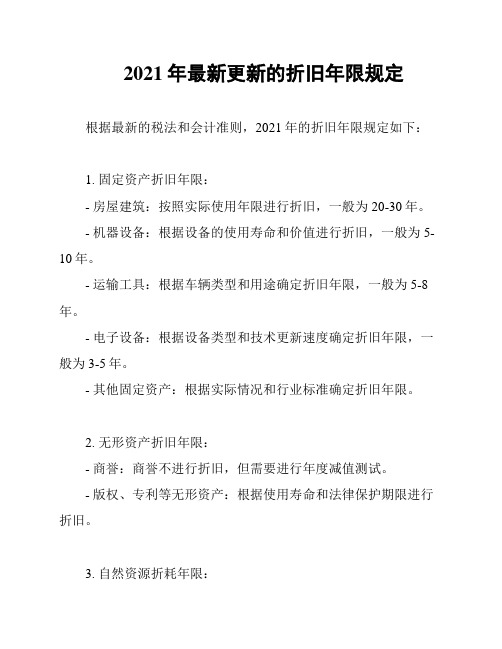 2021 年最新更新的折旧年限规定

根据最新的税法和会计准则，2021 年的折旧年限规定如下：

1. 固定资产折旧年限：

- 房屋建筑：按照实际使用年限进行折旧，一般为 20-30 年。

- 机器设备：根据设备的使用寿命和价值进行折旧，一般为 5-10 年。

- 运输工具：根据车辆类型和用途确定折旧年限，一般为 5-8 年。

- 电子设备：根据设备类型和技术更新速度确定折旧年限，一般为 3-5 年。

- 其他固定资产：根据实际情况和行业标准确定折旧年限。

2. 无形资产折旧年限：

- 商誉：商誉不进行折旧，但需要进行年度减值测试。

- 版权、专利等无形资产：根据使用寿命和法律保护期限进行折旧。

3. 自然资源折耗年限：